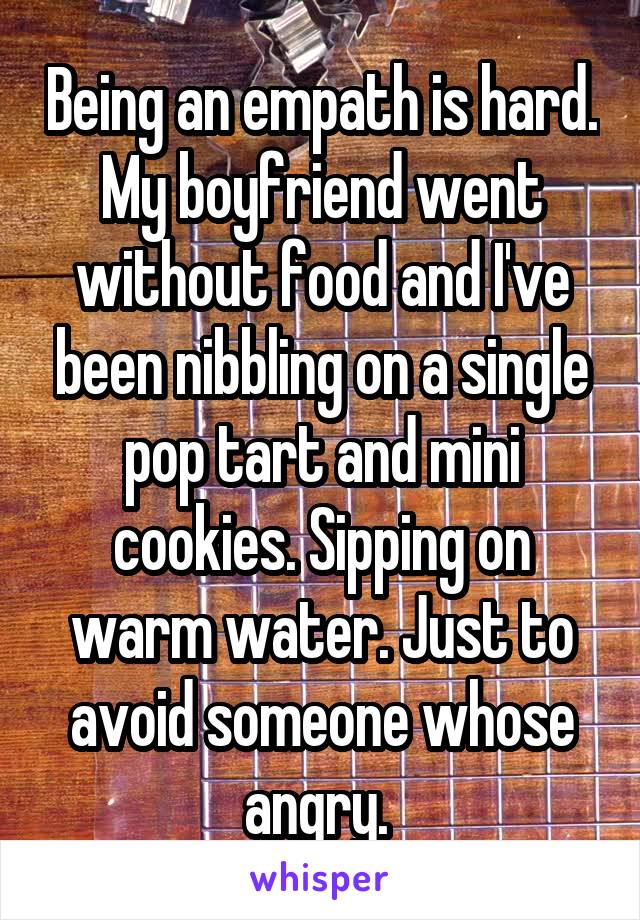 Being an empath is hard. My boyfriend went without food and I've been nibbling on a single pop tart and mini cookies. Sipping on warm water. Just to avoid someone whose angry.

whisper